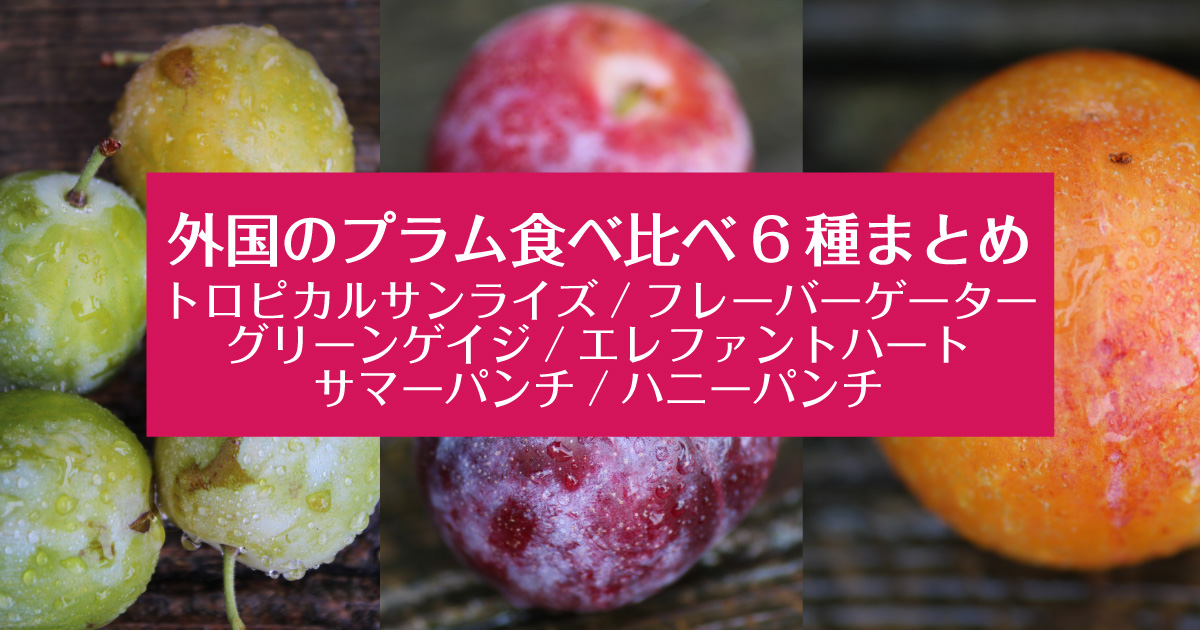 外国のプラム食べ比べ６種まとめ
トロピカルサンライズ / フレーバーゲーター
グリーンゲイジ / エレファントハート
サマーパンチ / ハニーパンチ